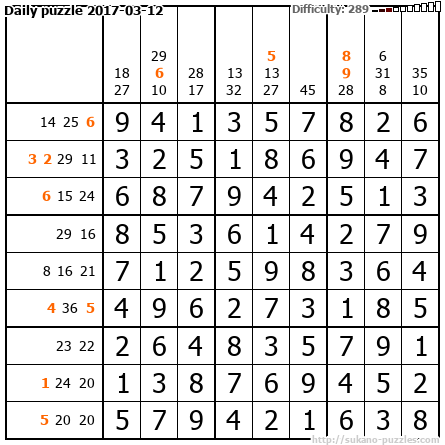 Daily puzzle 2017-03-12

Difficulty: 289

|  | 18 27 | 29 6 10 | 28 17 | 13 32 | 5 13 27 | 45 | 8 9 28 | 6 31 8 | 35 10 |
|---|---|---|---|---|---|---|---|---|---|
| 14 25 6 | 9 | 4 | 1 | 3 | 5 | 7 | 8 | 2 | 6 |
| 3 2 29 11 | 3 | 2 | 5 | 1 | 8 | 6 | 9 | 4 | 7 |
| 6 15 24 | 6 | 8 | 7 | 9 | 4 | 2 | 5 | 1 | 3 |
| 29 16 | 8 | 5 | 3 | 6 | 1 | 4 | 2 | 7 | 9 |
| 8 16 21 | 7 | 1 | 2 | 5 | 9 | 8 | 3 | 6 | 4 |
| 4 36 5 | 4 | 9 | 6 | 2 | 7 | 3 | 1 | 8 | 5 |
| 23 22 | 2 | 6 | 4 | 8 | 3 | 5 | 7 | 9 | 1 |
| 1 24 20 | 1 | 3 | 8 | 7 | 6 | 9 | 4 | 5 | 2 |
| 5 20 20 | 5 | 7 | 9 | 4 | 2 | 1 | 6 | 3 | 8 |

http://sukano-puzzles.com